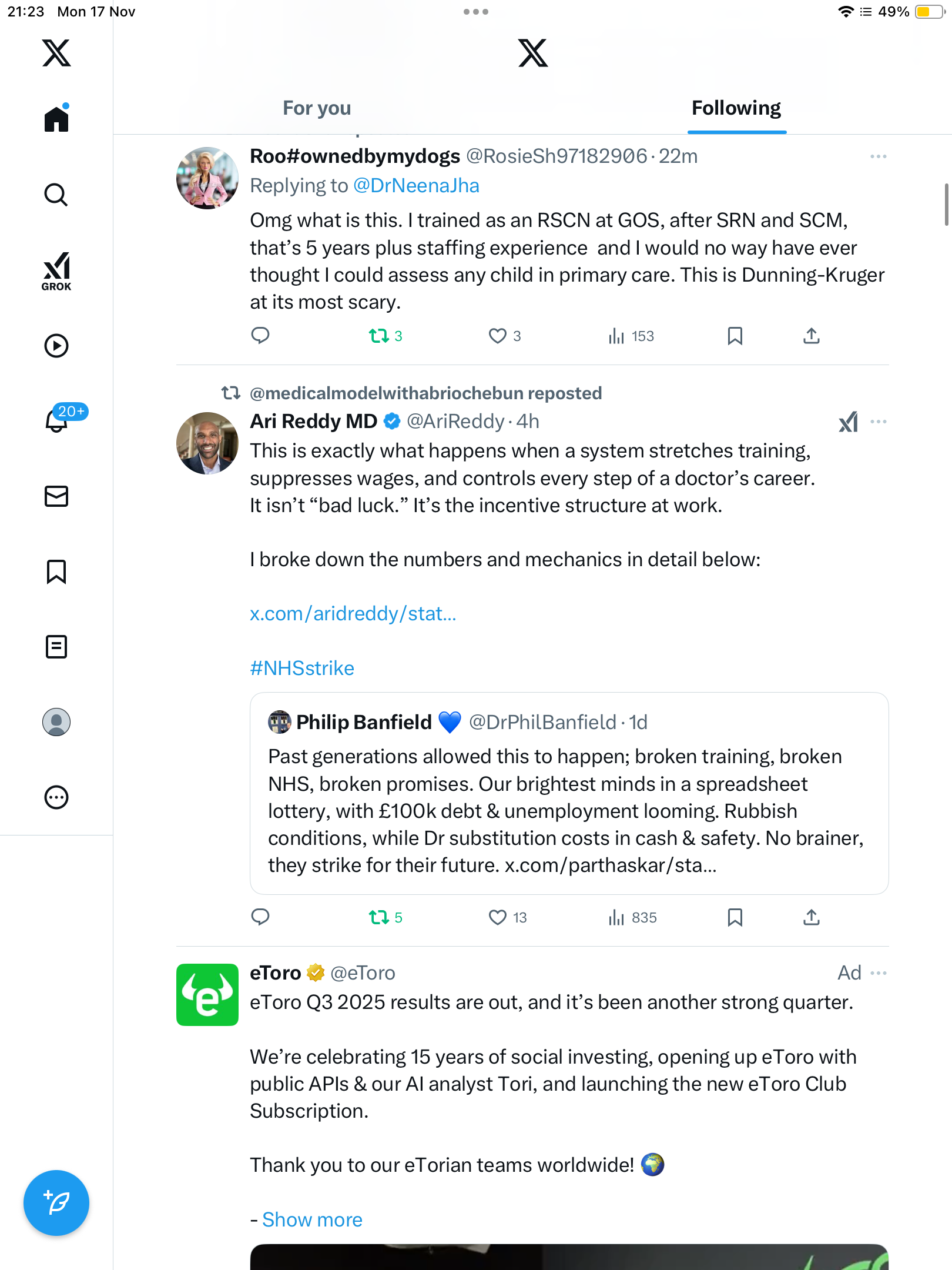 21:23 Mon 17 Nov

49%

GROK

20+

For you

Following

Roo#ownedbymydogs @RosieSh97182906 · 22m
Replying to @DrNeenaJha
Omg what is this. I trained as an RSCN at GOS, after SRN and SCM, that's 5 years plus staffing experience and I would no way have ever thought I could assess any child in primary care. This is Dunning-Kruger at its most scary.

3 3 153

@medicalmodelwithabriochebun reposted
Ari Reddy MD @AriReddy · 4h
This is exactly what happens when a system stretches training, suppresses wages, and controls every step of a doctor's career. It isn't "bad luck." It's the incentive structure at work.

I broke down the numbers and mechanics in detail below:

x.com/aridreddy/stat...

#NHSstrike

Philip Banfield 💙 @DrPhilBanfield · 1d
Past generations allowed this to happen; broken training, broken NHS, broken promises. Our brightest minds in a spreadsheet lottery, with £100k debt & unemployment looming. Rubbish conditions, while Dr substitution costs in cash & safety. No brainer, they strike for their future. x.com/parthaskar/sta...

5 13 835

eToro @eToro Ad
eToro Q3 2025 results are out, and it's been another strong quarter.

We're celebrating 15 years of social investing, opening up eToro with public APIs & our AI analyst Tori, and launching the new eToro Club Subscription.

Thank you to our eTorian teams worldwide! 🌍

- Show more